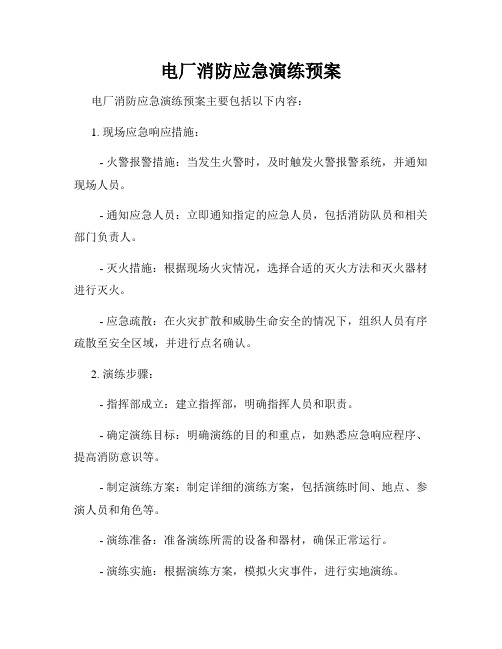 电厂消防应急演练预案

电厂消防应急演练预案主要包括以下内容：

1. 现场应急响应措施：

- 火警报警措施：当发生火警时，及时触发火警报警系统，并通知现场人员。

- 通知应急人员：立即通知指定的应急人员，包括消防队员和相关部门负责人。

- 灭火措施：根据现场火灾情况，选择合适的灭火方法和灭火器材进行灭火。

- 应急疏散：在火灾扩散和威胁生命安全的情况下，组织人员有序疏散至安全区域，并进行点名确认。

2. 演练步骤：

- 指挥部成立：建立指挥部，明确指挥人员和职责。

- 确定演练目标：明确演练的目的和重点，如熟悉应急响应程序、提高消防意识等。

- 制定演练方案：制定详细的演练方案，包括演练时间、地点、参演人员和角色等。

- 演练准备：准备演练所需的设备和器材，确保正常运行。

- 演练实施：根据演练方案，模拟火灾事件，进行实地演练。